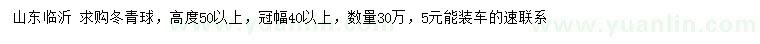 山东临沂 求购冬青球，高度50以上，冠幅40以上，数量30万，5元能装车的速联系

www.yuanlin.com